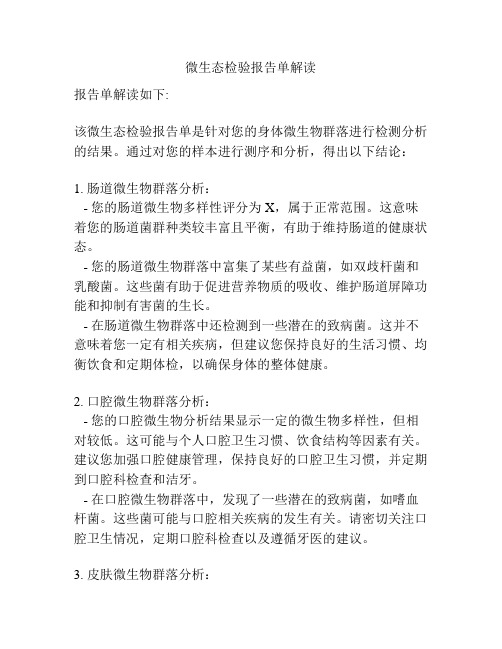 微生态检验报告单解读

报告单解读如下:

该微生态检验报告单是针对您的身体微生物群落进行检测分析的结果。通过对您的样本进行测序和分析，得出以下结论：

1. 肠道微生物群落分析：
- 您的肠道微生物多样性评分为 X，属于正常范围。这意味着您的肠道菌群种类较丰富且平衡，有助于维持肠道的健康状态。
- 您的肠道微生物群落中富集了某些有益菌，如双歧杆菌和乳酸菌。这些菌有助于促进营养物质的吸收、维护肠道屏障功能和抑制有害菌的生长。
- 在肠道微生物群落中还检测到一些潜在的致病菌。这并不意味着您一定有相关疾病，但建议您保持良好的生活习惯、均衡饮食和定期体检，以确保身体的整体健康。

2. 口腔微生物群落分析：
- 您的口腔微生物分析结果显示一定的微生物多样性，但相对较低。这可能与个人口腔卫生习惯、饮食结构等因素有关。建议您加强口腔健康管理，保持良好的口腔卫生习惯，并定期到口腔科检查和洁牙。
- 在口腔微生物群落中，发现了一些潜在的致病菌，如嗜血杆菌。这些菌可能与口腔相关疾病的发生有关。请密切关注口腔卫生情况，定期口腔科检查以及遵循牙医的建议。

3. 皮肤微生物群落分析：